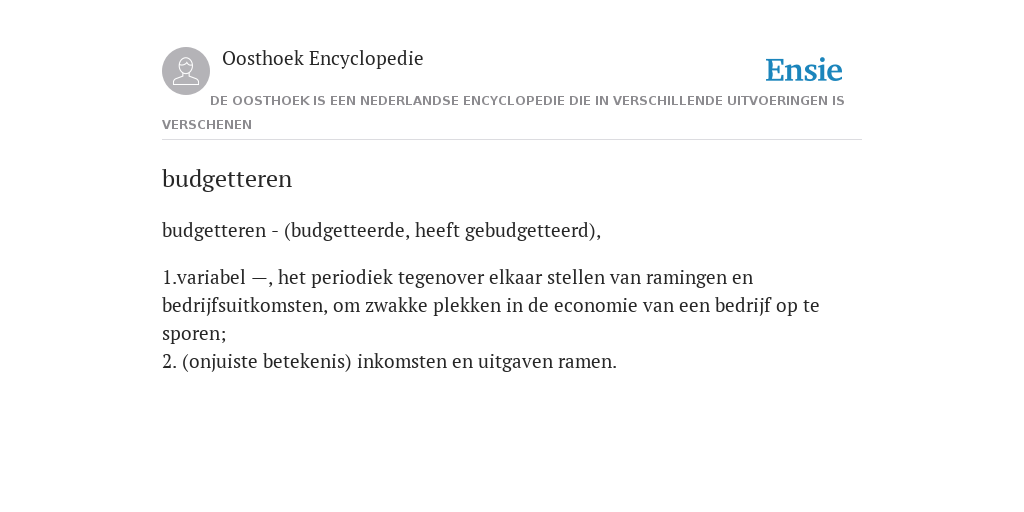 Oosthoek Encyclopedie

Ensie

DE OOSTHOEK IS EEN NEDERLANDSE ENCYCLOPEDIE DIE IN VERSCHILLENDE UITVOERINGEN IS VERSCHENEN

budgetteren

budgetteren - (budgetteerde, heeft gebudgetteerd),

1.variabel —, het periodiek tegenover elkaar stellen van ramingen en bedrijfsuitkomsten, om zwakke plekken in de economie van een bedrijf op te sporen;
2. (onjuiste betekenis) inkomsten en uitgaven ramen.